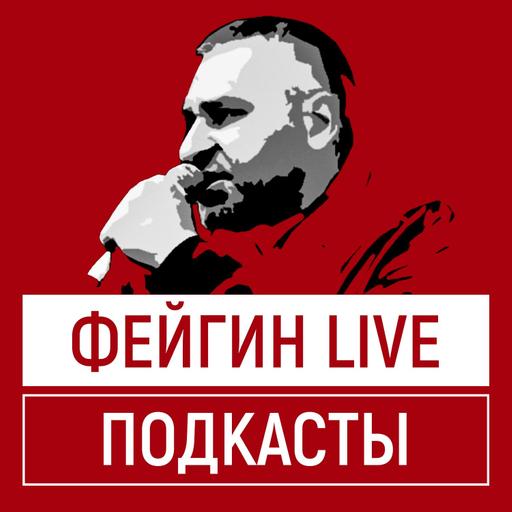 ФЕЙГИН LIVE

ПОДКАСТЫ